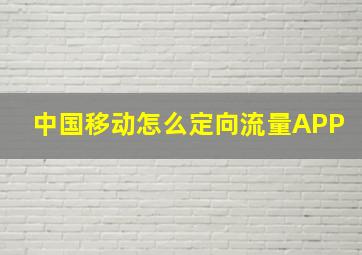 中国移动怎么定向流量APP